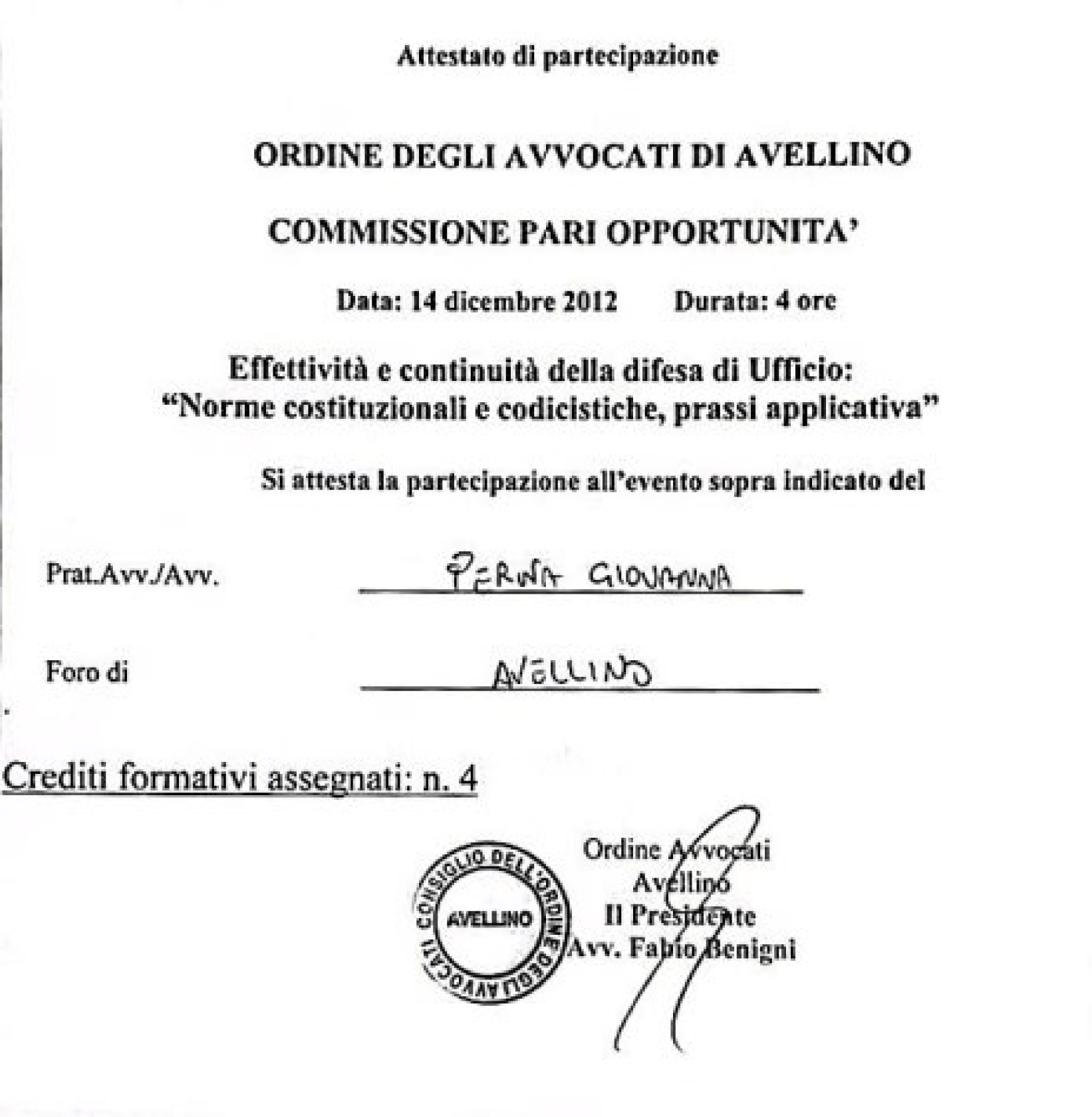 Attestato di partecipazione

ORDINE DEGLI AVVOCATI DI AVELLINO

COMMISSIONE PARI OPPORTUNITA'

Data: 14 dicembre 2012 Durata: 4 ore

Effettività e continuità della difesa di Ufficio: "Norme costituzionali e codicistiche, prassi applicativa"

Si attesta la partecipazione all'evento sopra indicato del

Prat.Avv./Avv. PERNA GIOVANNA

Foro di AVELLINO

Crediti formativi assegnati: n. 4

CONSIGLIO DELL'ORDINE DEGLI AVVOCATI AVELLINO

Ordine Avvocati
Avellino
Il Presidente
Avv. Fabio Benigni